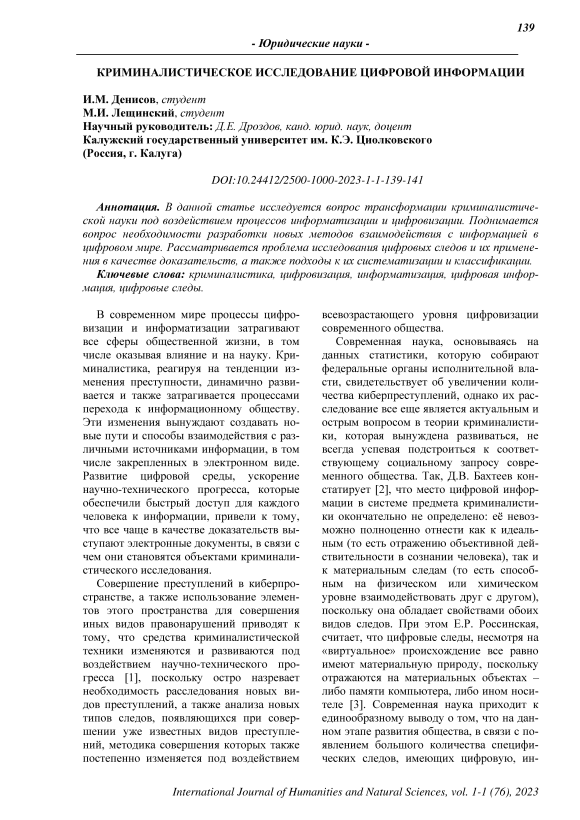 139

- Юридические науки -

КРИМИНАЛИСТИЧЕСКОЕ ИССЛЕДОВАНИЕ ЦИФРОВОЙ ИНФОРМАЦИИ

И.М. Денисов, студент
М.И. Лещинский, студент
Научный руководитель: Д.Е. Дроздов, канд. юрид. наук, доцент
Калужский государственный университет им. К.Э. Циолковского
(Россия, г. Калуга)

DOI:10.24412/2500-1000-2023-1-1-139-141

Аннотация. В данной статье исследуется вопрос трансформации криминалистической науки под воздействием процессов информатизации и цифровизации. Поднимается вопрос необходимости разработки новых методов взаимодействия с информацией в цифровом мире. Рассматривается проблема исследования цифровых следов и их применения в качестве доказательств, а также подходы к их систематизации и классификации.

Ключевые слова: криминалистика, цифровизация, информатизация, цифровая информация, цифровые следы.

В современном мире процессы цифровизации и информатизации затрагивают все сферы общественной жизни, в том числе оказывая влияние и на науку. Криминалистика, реагируя на тенденции изменения преступности, динамично развивается и также затрагивается процессами перехода к информационному обществу. Эти изменения вынуждают создавать новые пути и способы взаимодействия с различными источниками информации, в том числе закрепленных в электронном виде. Развитие цифровой среды, ускорение научно-технического прогресса, которые обеспечили быстрый доступ для каждого человека к информации, привели к тому, что все чаще в качестве доказательств выступают электронные документы, в связи с чем они становятся объектами криминалистического исследования.

Совершение преступлений в киберпространстве, а также использование элементов этого пространства для совершения иных видов правонарушений приводят к тому, что средства криминалистической техники изменяются и развиваются под воздействием научно-технического прогресса [1], поскольку остро назревает необходимость расследования новых видов преступлений, а также анализа новых типов следов, появляющихся при совершении уже известных видов преступлений, методика совершения которых также постепенно изменяется под воздействием всевозрастающего уровня цифровизации современного общества.

Современная наука, основываясь на данных статистики, которую собирают федеральные органы исполнительной власти, свидетельствует об увеличении количества киберпреступлений, однако их расследование все еще является актуальным и острым вопросом в теории криминалистики, которая вынуждена развиваться, не всегда успевая подстроиться к соответствующему социальному запросу современного общества. Так, Д.В. Бахтеев констатирует [2], что место цифровой информации в системе предмета криминалистики окончательно не определено: её невозможно полноценно отнести как к идеальным (то есть отражению объективной действительности в сознании человека), так и к материальным следам (то есть способным на физическом или химическом уровне взаимодействовать друг с другом), поскольку она обладает свойствами обоих видов следов. При этом Е.Р. Россинская, считает, что цифровые следы, несмотря на «виртуальное» происхождение все равно имеют материальную природу, поскольку отражаются на материальных объектах – либо памяти компьютера, либо ином носителе [3]. Современная наука приходит к единообразному выводу о том, что на данном этапе развития общества, в связи с появлением большого количества специфических следов, имеющих цифровую, ин-

International Journal of Humanities and Natural Sciences, vol. 1-1 (76), 2023